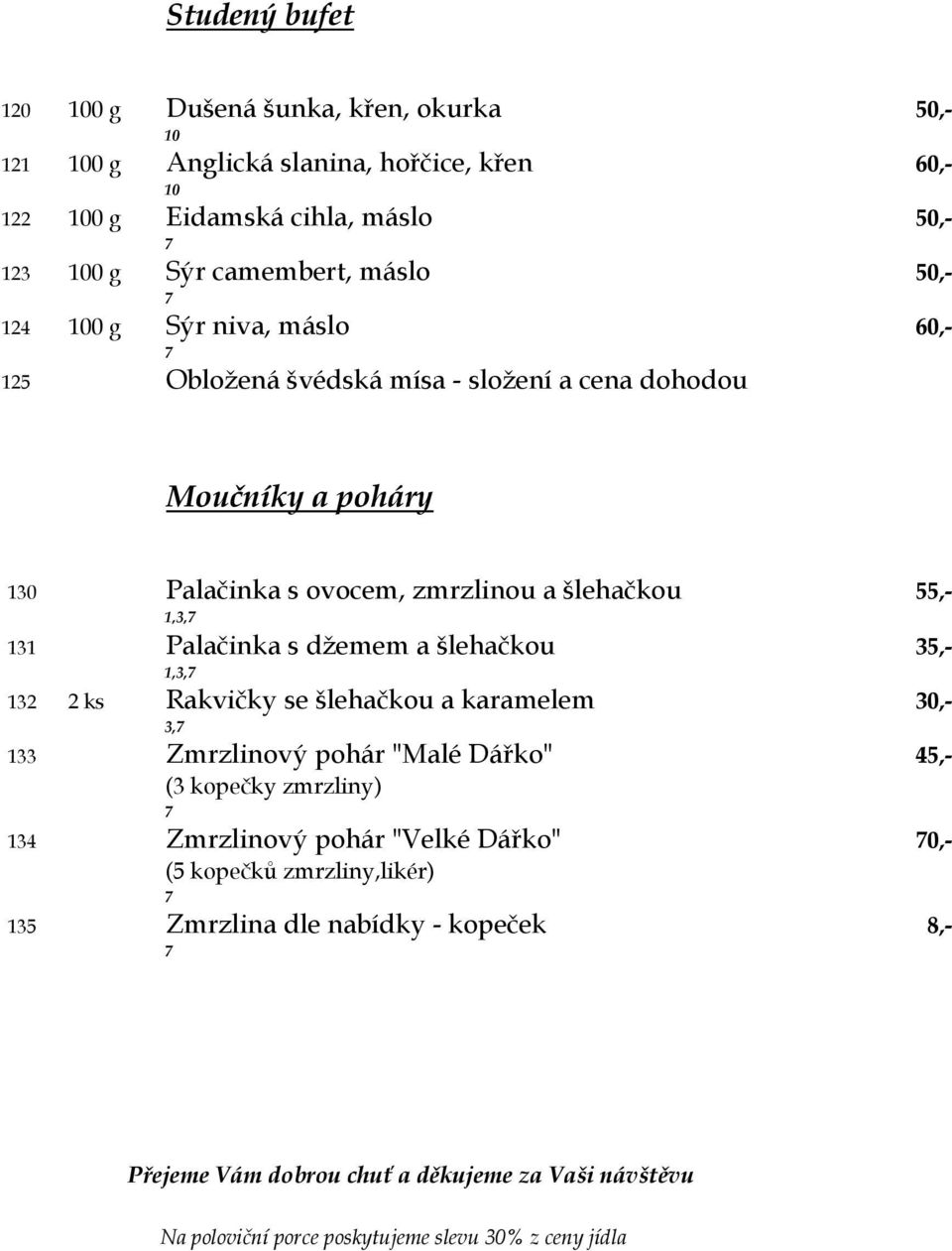 Studený bufet

120 100 g Dušená šunka, křen, okurka 50,-
10
121 100 g Anglická slanina, hořčice, křen 60,-
10
122 100 g Eidamská cihla, máslo 50,-
7
123 100 g Sýr camembert, máslo 50,-
7
124 100 g Sýr niva, máslo 60,-
7
125 Obložená švédská mísa - složení a cena dohodou

Moučníky a poháry

130 Palačinka s ovocem, zmrzlinou a šlehačkou 55,-
1,3,7
131 Palačinka s džemem a šlehačkou 35,-
1,3,7
132 2 ks Rakvičky se šlehačkou a karamelem 30,-
3,7
133 Zmrzlinový pohár "Malé Dářko" 45,-
(3 kopečky zmrzliny)
7
134 Zmrzlinový pohár "Velké Dářko" 70,-
(5 kopečků zmrzliny,likér)
7
135 Zmrzlina dle nabídky - kopeček 8,-
7

Přejeme Vám dobrou chuť a děkujeme za Vaši návštěvu

Na poloviční porce poskytujeme slevu 30% z ceny jídla